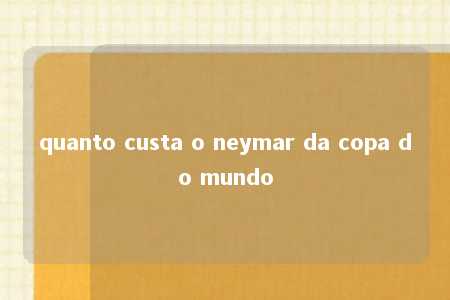 quanto custa o neymar da copa do mundo